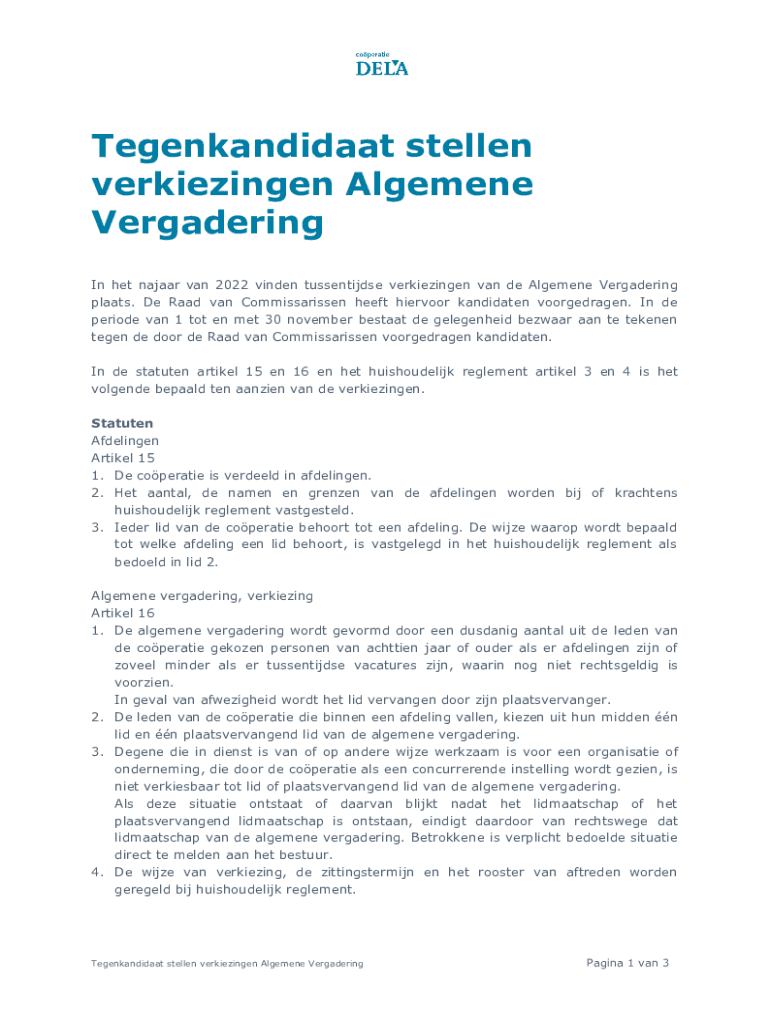 coöperatie
DELA

Tegenkandidaat stellen verkiezingen Algemene Vergadering

In het najaar van 2022 vinden tussentijdse verkiezingen van de Algemene Vergadering plaats. De Raad van Commissarissen heeft hiervoor kandidaten voorgedragen. In de periode van 1 tot en met 30 november bestaat de gelegenheid bezwaar aan te tekenen tegen de door de Raad van Commissarissen voorgedragen kandidaten.

In de statuten artikel 15 en 16 en het huishoudelijk reglement artikel 3 en 4 is het volgende bepaald ten aanzien van de verkiezingen.

Statuten
Afdelingen
Artikel 15
1. De coöperatie is verdeeld in afdelingen.
2. Het aantal, de namen en grenzen van de afdelingen worden bij of krachtens huishoudelijk reglement vastgesteld.
3. Ieder lid van de coöperatie behoort tot een afdeling. De wijze waarop wordt bepaald tot welke afdeling een lid behoort, is vastgelegd in het huishoudelijk reglement als bedoeld in lid 2.

Algemene vergadering, verkiezing
Artikel 16
1. De algemene vergadering wordt gevormd door een dusdanig aantal uit de leden van de coöperatie gekozen personen van achttien jaar of ouder als er afdelingen zijn of zoveel minder als er tussentijdse vacatures zijn, waarin nog niet rechtsgeldig is voorzien.
In geval van afwezigheid wordt het lid vervangen door zijn plaatsvervanger.
2. De leden van de coöperatie die binnen een afdeling vallen, kiezen uit hun midden één lid en één plaatsvervangend lid van de algemene vergadering.
3. Degene die in dienst is van of op andere wijze werkzaam is voor een organisatie of onderneming, die door de coöperatie als een concurrerende instelling wordt gezien, is niet verkiesbaar tot lid of plaatsvervangend lid van de algemene vergadering.
Als deze situatie ontstaat of daarvan blijkt nadat het lidmaatschap of het plaatsvervangend lidmaatschap is ontstaan, eindigt daardoor van rechtswege dat lidmaatschap van de algemene vergadering. Betrokkene is verplicht bedoelde situatie direct te melden aan het bestuur.
4. De wijze van verkiezing, de zittingstermijn en het rooster van aftreden worden geregeld bij huishoudelijk reglement.

Tegenkandidaat stellen verkiezingen Algemene Vergadering

Pagina 1 van 3